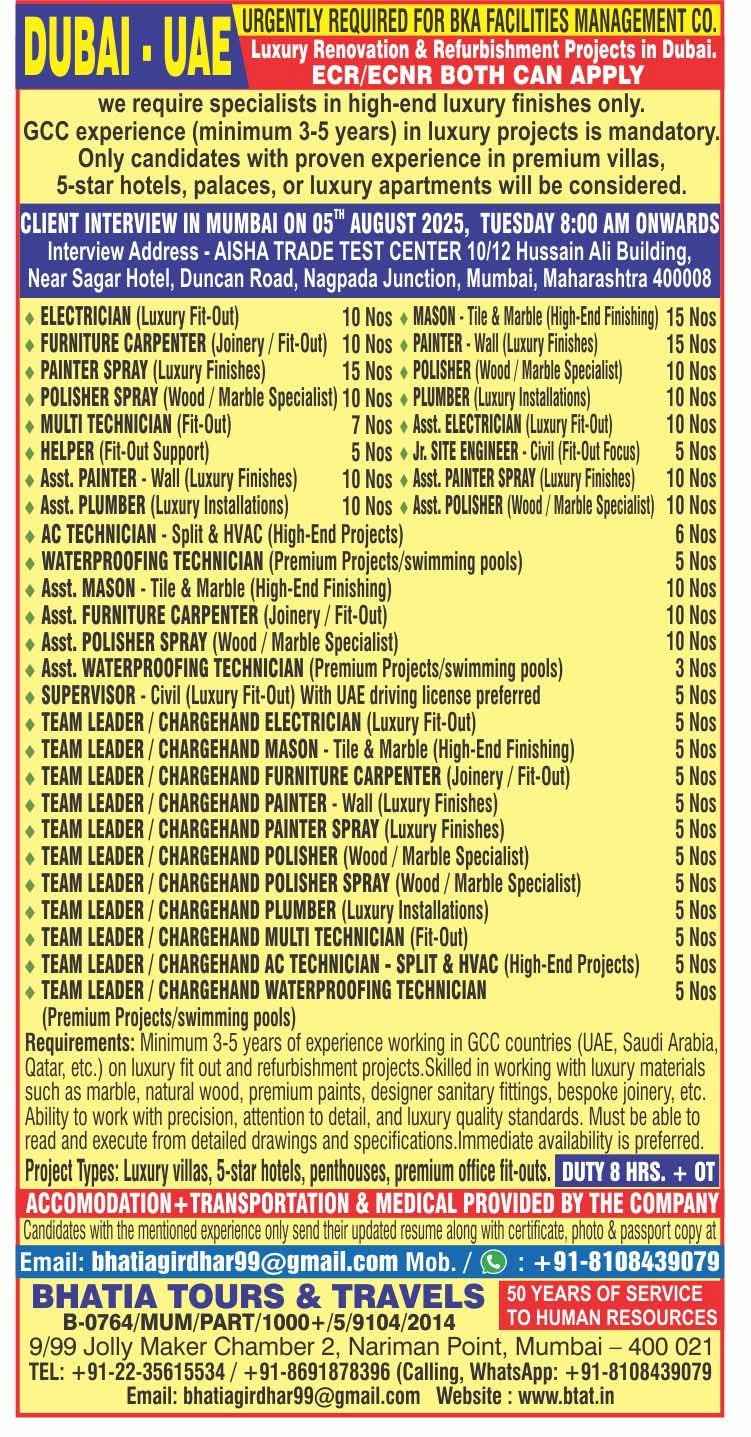 DUBAI - UAE

URGENTLY REQUIRED FOR BKA FACILITIES MANAGEMENT CO.
Luxury Renovation & Refurbishment Projects in Dubai.
ECR/ECNR BOTH CAN APPLY

we require specialists in high-end luxury finishes only.
GCC experience (minimum 3-5 years) in luxury projects is mandatory.
Only candidates with proven experience in premium villas, 5-star hotels, palaces, or luxury apartments will be considered.

CLIENT INTERVIEW IN MUMBAI ON 05$^{TH}$ AUGUST 2025, TUESDAY 8:00 AM ONWARDS
Interview Address - AISHA TRADE TEST CENTER 10/12 Hussain Ali Building, Near Sagar Hotel, Duncan Road, Nagpada Junction, Mumbai, Maharashtra 400008

♦ ELECTRICIAN (Luxury Fit-Out) 10 Nos
♦ FURNITURE CARPENTER (Joinery / Fit-Out) 10 Nos
♦ PAINTER SPRAY (Luxury Finishes) 15 Nos
♦ POLISHER SPRAY (Wood / Marble Specialist) 10 Nos
♦ MULTI TECHNICIAN (Fit-Out) 7 Nos
♦ HELPER (Fit-Out Support) 5 Nos
♦ Asst. PAINTER - Wall (Luxury Finishes) 10 Nos
♦ Asst. PLUMBER (Luxury Installations) 10 Nos

♦ MASON - Tile & Marble (High-End Finishing) 15 Nos
♦ PAINTER - Wall (Luxury Finishes) 15 Nos
♦ POLISHER (Wood / Marble Specialist) 10 Nos
♦ PLUMBER (Luxury Installations) 10 Nos
♦ Asst. ELECTRICIAN (Luxury Fit-Out) 10 Nos
♦ Jr. SITE ENGINEER - Civil (Fit-Out Focus) 5 Nos
♦ Asst. PAINTER SPRAY (Luxury Finishes) 10 Nos
♦ Asst. POLISHER (Wood / Marble Specialist) 10 Nos

♦ AC TECHNICIAN - Split & HVAC (High-End Projects) 6 Nos
♦ WATERPROOFING TECHNICIAN (Premium Projects/swimming pools) 5 Nos
♦ Asst. MASON - Tile & Marble (High-End Finishing) 10 Nos
♦ Asst. FURNITURE CARPENTER (Joinery / Fit-Out) 10 Nos
♦ Asst. POLISHER SPRAY (Wood / Marble Specialist) 10 Nos
♦ Asst. WATERPROOFING TECHNICIAN (Premium Projects/swimming pools) 3 Nos
♦ SUPERVISOR - Civil (Luxury Fit-Out) With UAE driving license preferred 5 Nos
♦ TEAM LEADER / CHARGEHAND ELECTRICIAN (Luxury Fit-Out) 5 Nos
♦ TEAM LEADER / CHARGEHAND MASON - Tile & Marble (High-End Finishing) 5 Nos
♦ TEAM LEADER / CHARGEHAND FURNITURE CARPENTER (Joinery / Fit-Out) 5 Nos
♦ TEAM LEADER / CHARGEHAND PAINTER - Wall (Luxury Finishes) 5 Nos
♦ TEAM LEADER / CHARGEHAND PAINTER SPRAY (Luxury Finishes) 5 Nos
♦ TEAM LEADER / CHARGEHAND POLISHER (Wood / Marble Specialist) 5 Nos
♦ TEAM LEADER / CHARGEHAND POLISHER SPRAY (Wood / Marble Specialist) 5 Nos
♦ TEAM LEADER / CHARGEHAND PLUMBER (Luxury Installations) 5 Nos
♦ TEAM LEADER / CHARGEHAND MULTI TECHNICIAN (Fit-Out) 5 Nos
♦ TEAM LEADER / CHARGEHAND AC TECHNICIAN - SPLIT & HVAC (High-End Projects) 5 Nos
♦ TEAM LEADER / CHARGEHAND WATERPROOFING TECHNICIAN (Premium Projects/swimming pools) 5 Nos

Requirements: Minimum 3-5 years of experience working in GCC countries (UAE, Saudi Arabia, Qatar, etc.) on luxury fit out and refurbishment projects.Skilled in working with luxury materials such as marble, natural wood, premium paints, designer sanitary fittings, bespoke joinery, etc. Ability to work with precision, attention to detail, and luxury quality standards. Must be able to read and execute from detailed drawings and specifications.Immediate availability is preferred.
Project Types: Luxury villas, 5-star hotels, penthouses, premium office fit-outs. DUTY 8 HRS. + OT

ACCOMODATION+TRANSPORTATION & MEDICAL PROVIDED BY THE COMPANY
Candidates with the mentioned experience only send their updated resume along with certificate, photo & passport copy at
Email: bhatiagirdhar99@gmail.com Mob. / : +91-8108439079

BHATIA TOURS & TRAVELS
50 YEARS OF SERVICE TO HUMAN RESOURCES
B-0764/MUM/PART/1000+/5/9104/2014
9/99 Jolly Maker Chamber 2, Nariman Point, Mumbai – 400 021
TEL: +91-22-35615534 / +91-8691878396 (Calling, WhatsApp: +91-8108439079
Email: bhatiagirdhar99@gmail.com Website : www.btat.in